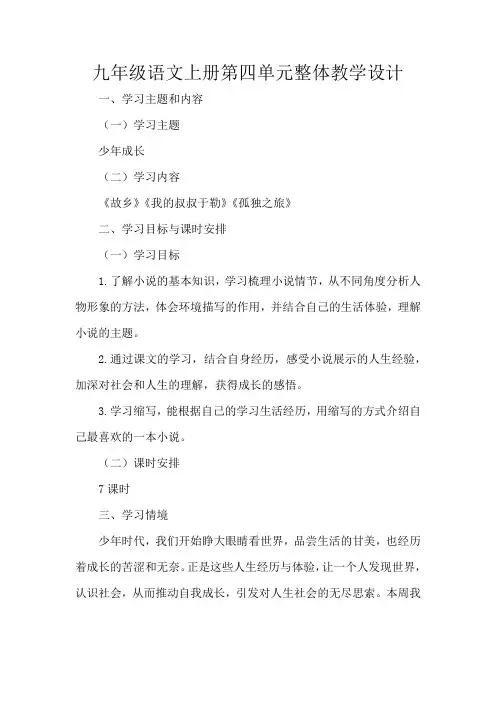 九年级语文上册第四单元整体教学设计

一、学习主题和内容

（一）学习主题

少年成长

（二）学习内容

《故乡》《我的叔叔于勒》《孤独之旅》

二、学习目标与课时安排

（一）学习目标

1.了解小说的基本知识，学习梳理小说情节，从不同角度分析人物形象的方法，体会环境描写的作用，并结合自己的生活体验，理解小说的主题。

2.通过课文的学习，结合自身经历，感受小说展示的人生经验，加深对社会和人生的理解，获得成长的感悟。

3.学习缩写，能根据自己的学习生活经历，用缩写的方式介绍自己最喜欢的一本小说。

（二）课时安排

7课时

三、学习情境

少年时代，我们开始睁大眼睛看世界，品尝生活的甘美，也经历着成长的苦涩和无奈。正是这些人生经历与体验，让一个人发现世界，认识社会，从而推动自我成长，引发对人生社会的无尽思索。本周我